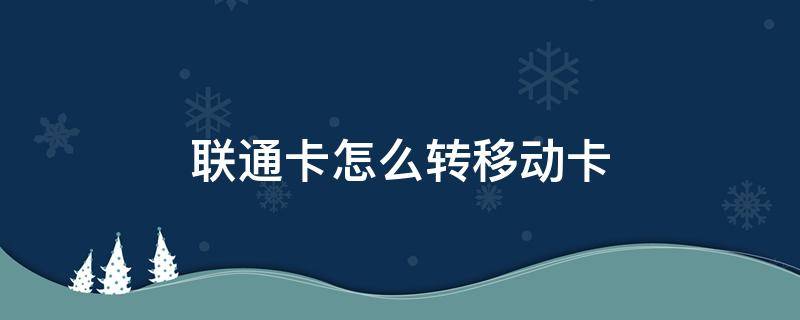 联通卡怎么转移动卡